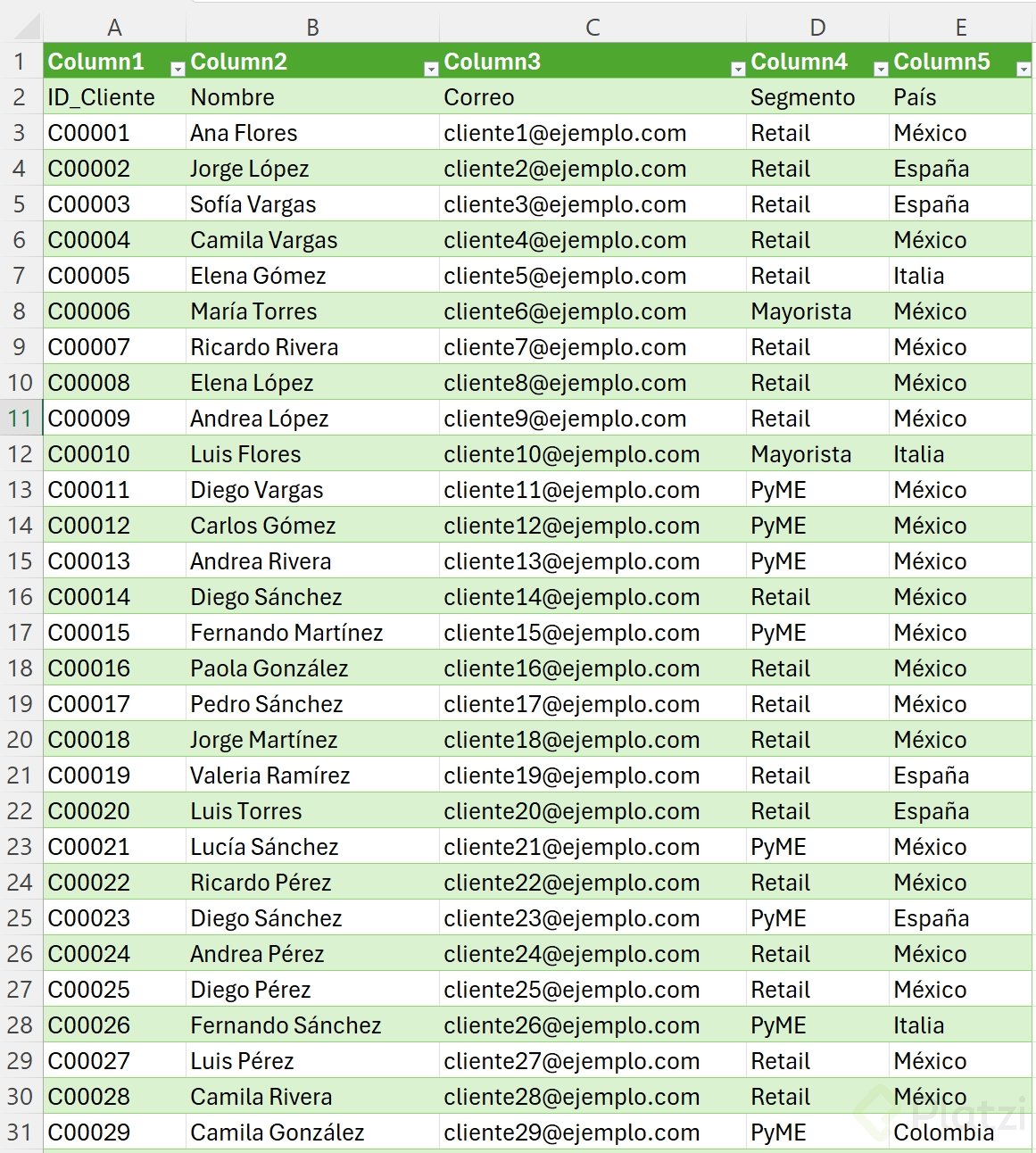 | | A | B | C | D | E |
|---|---|---|---|---|---|
| 1 | Column1 | Column2 | Column3 | Column4 | Column5 |
| 2 | ID_Cliente | Nombre | Correo | Segmento | País |
| 3 | C00001 | Ana Flores | cliente1@ejemplo.com | Retail | México |
| 4 | C00002 | Jorge López | cliente2@ejemplo.com | Retail | España |
| 5 | C00003 | Sofía Vargas | cliente3@ejemplo.com | Retail | España |
| 6 | C00004 | Camila Vargas | cliente4@ejemplo.com | Retail | México |
| 7 | C00005 | Elena Gómez | cliente5@ejemplo.com | Retail | Italia |
| 8 | C00006 | María Torres | cliente6@ejemplo.com | Mayorista | México |
| 9 | C00007 | Ricardo Rivera | cliente7@ejemplo.com | Retail | México |
| 10 | C00008 | Elena López | cliente8@ejemplo.com | Retail | México |
| 11 | C00009 | Andrea López | cliente9@ejemplo.com | Retail | México |
| 12 | C00010 | Luis Flores | cliente10@ejemplo.com | Mayorista | Italia |
| 13 | C00011 | Diego Vargas | cliente11@ejemplo.com | PyME | México |
| 14 | C00012 | Carlos Gómez | cliente12@ejemplo.com | PyME | México |
| 15 | C00013 | Andrea Rivera | cliente13@ejemplo.com | PyME | México |
| 16 | C00014 | Diego Sánchez | cliente14@ejemplo.com | Retail | México |
| 17 | C00015 | Fernando Martínez | cliente15@ejemplo.com | PyME | México |
| 18 | C00016 | Paola González | cliente16@ejemplo.com | Retail | México |
| 19 | C00017 | Pedro Sánchez | cliente17@ejemplo.com | Retail | México |
| 20 | C00018 | Jorge Martínez | cliente18@ejemplo.com | Retail | México |
| 21 | C00019 | Valeria Ramírez | cliente19@ejemplo.com | Retail | España |
| 22 | C00020 | Luis Torres | cliente20@ejemplo.com | Retail | España |
| 23 | C00021 | Lucía Sánchez | cliente21@ejemplo.com | PyME | México |
| 24 | C00022 | Ricardo Pérez | cliente22@ejemplo.com | Retail | México |
| 25 | C00023 | Diego Sánchez | cliente23@ejemplo.com | PyME | España |
| 26 | C00024 | Andrea Pérez | cliente24@ejemplo.com | Retail | México |
| 27 | C00025 | Diego Pérez | cliente25@ejemplo.com | Retail | México |
| 28 | C00026 | Fernando Sánchez | cliente26@ejemplo.com | PyME | Italia |
| 29 | C00027 | Luis Pérez | cliente27@ejemplo.com | Retail | México |
| 30 | C00028 | Camila Rivera | cliente28@ejemplo.com | Retail | México |
| 31 | C00029 | Camila González | cliente29@ejemplo.com | PyME | Colombia |

Platzi